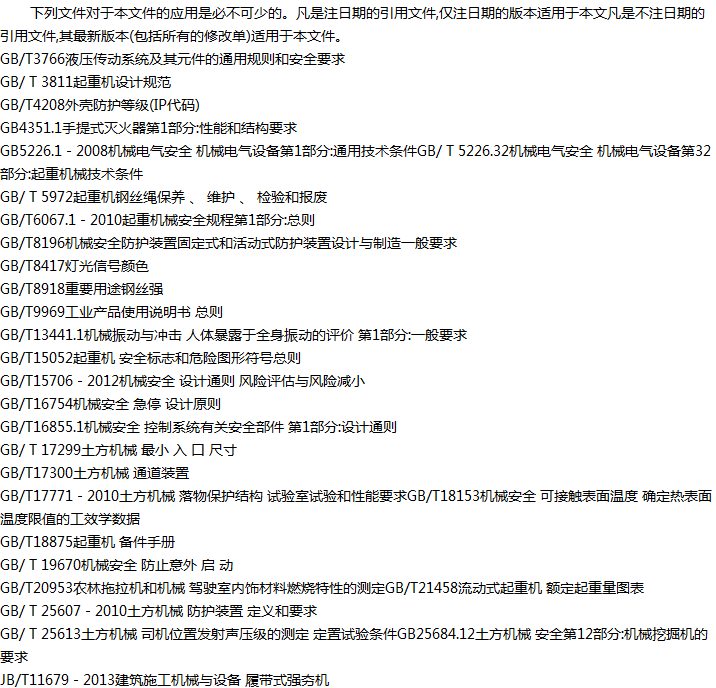 下列文件对于本文件的应用是必不可少的。凡是注日期的引用文件,仅注日期的版本适用于本文凡是不注日期的引用文件,其最新版本(包括所有的修改单)适用于本文件。

GB/T3766液压传动系统及其元件的通用规则和安全要求

GB/ T 3811起重机设计规范

GB/T4208外壳防护等级(IP代码)

GB4351.1手提式灭火器第1部分:性能和结构要求

GB5226.1 - 2008机械电气安全 机械电气设备第1部分:通用技术条件GB/ T 5226.32机械电气安全 机械电气设备第32部分:起重机械技术条件

GB/ T 5972起重机钢丝绳保养 、 维护 、 检验和报废

GB/T6067.1 - 2010起重机械安全规程第1部分:总则

GB/T8196机械安全防护装置固定式和活动式防护装置设计与制造一般要求

GB/T8417灯光信号颜色

GB/T8918重要用途钢丝强

GB/T9969工业产品使用说明书 总则

GB/T13441.1机械振动与冲击 人体暴露于全身振动的评价 第1部分:一般要求

GB/T15052起重机 安全标志和危险图形符号总则

GB/T15706 - 2012机械安全 设计通则 风险评估与风险减小

GB/T16754机械安全 急停 设计原则

GB/T16855.1机械安全 控制系统有关安全部件 第1部分:设计通则

GB/ T 17299土方机械 最小 入 口 尺寸

GB/T17300土方机械 通道装置

GB/T17771 - 2010土方机械 落物保护结构 试验室试验和性能要求GB/T18153机械安全 可接触表面温度 确定热表面温度限值的工效学数据

GB/T18875起重机 备件手册

GB/ T 19670机械安全 防止意外 启 动

GB/T20953农林拖拉机和机械 驾驶室内饰材料燃烧特性的测定GB/T21458流动式起重机 额定起重量图表

GB/ T 25607 - 2010土方机械 防护装置 定义和要求

GB/ T 25613土方机械 司机位置发射声压级的测定 定置试验条件GB25684.12土方机械 安全第12部分:机械挖掘机的要求

JB/T11679 - 2013建筑施工机械与设备 履带式强夯机